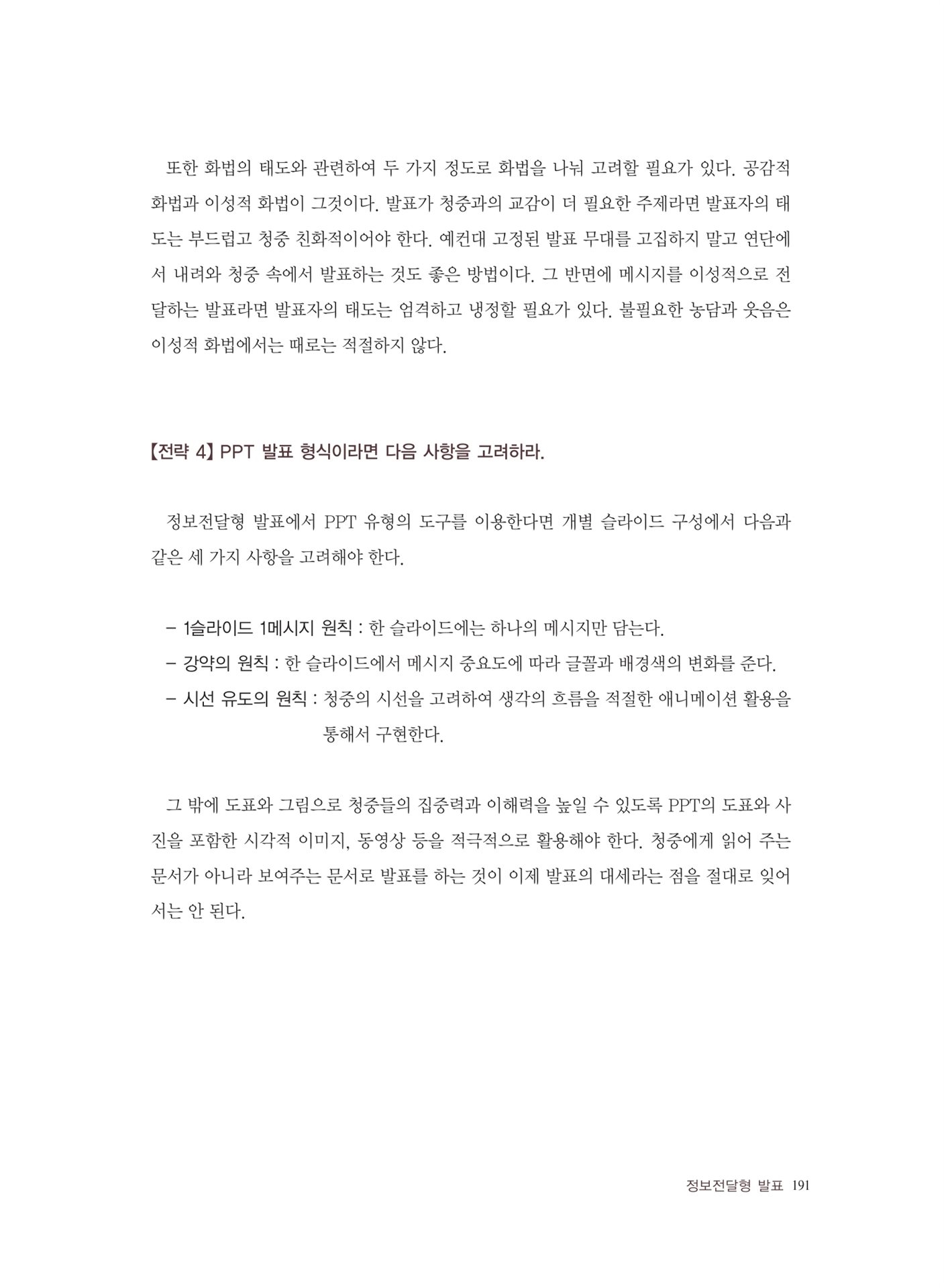 또한 화법의 태도와 관련하여 두 가지 정도로 화법을 나눠 고려할 필요가 있다. 공감적 화법과 이성적 화법이 그것이다. 발표가 청중과의 교감이 더 필요한 주제라면 발표자의 태도는 부드럽고 청중 친화적이어야 한다. 예컨대 고정된 발표 무대를 고집하지 말고 연단에서 내려와 청중 속에서 발표하는 것도 좋은 방법이다. 그 반면에 메시지를 이성적으로 전달하는 발표라면 발표자의 태도는 엄격하고 냉정할 필요가 있다. 불필요한 농담과 웃음은 이성적 화법에서는 때로는 적절하지 않다.

【전략 4】 PPT 발표 형식이라면 다음 사항을 고려하라.

정보전달형 발표에서 PPT 유형의 도구를 이용한다면 개별 슬라이드 구성에서 다음과 같은 세 가지 사항을 고려해야 한다.

– 1슬라이드 1메시지 원칙 : 한 슬라이드에는 하나의 메시지만 담는다.
– 강약의 원칙 : 한 슬라이드에서 메시지 중요도에 따라 글꼴과 배경색의 변화를 준다.
– 시선 유도의 원칙 : 청중의 시선을 고려하여 생각의 흐름을 적절한 애니메이션 활용을 통해서 구현한다.

그 밖에 도표와 그림으로 청중들의 집중력과 이해력을 높일 수 있도록 PPT의 도표와 사진을 포함한 시각적 이미지, 동영상 등을 적극적으로 활용해야 한다. 청중에게 읽어 주는 문서가 아니라 보여주는 문서로 발표를 하는 것이 이제 발표의 대세라는 점을 절대로 잊어서는 안 된다.

정보전달형 발표 191